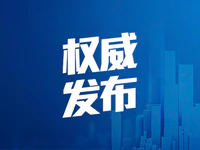 权威
发布